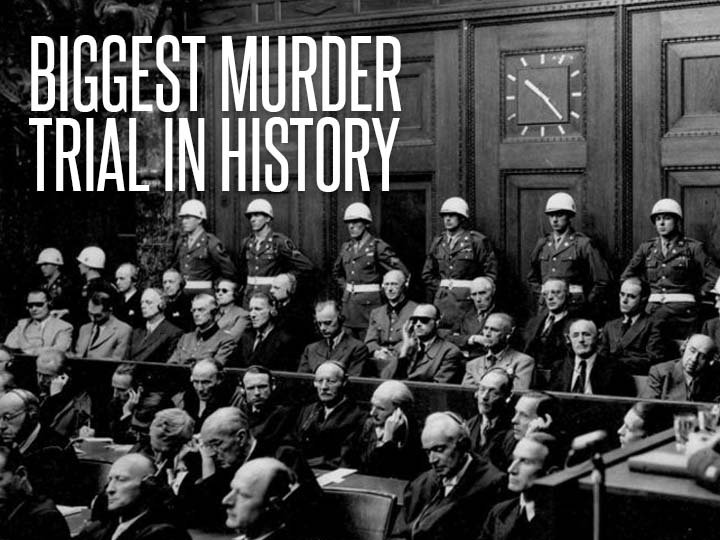 BIGGEST MURDER TRIAL IN HISTORY